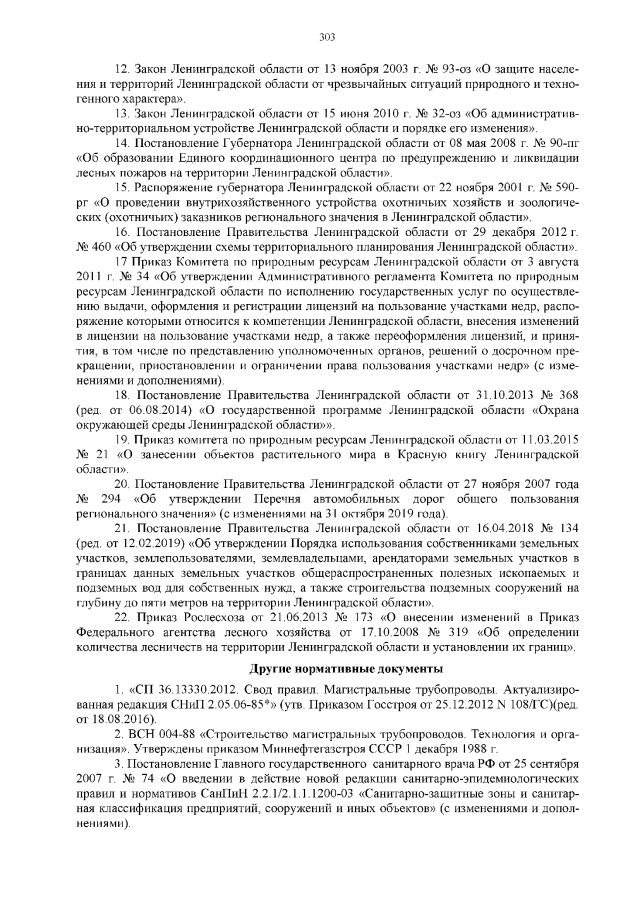 303

12. Закон Ленинградской области от 13 ноября 2003 г. № 93-оз «О защите населения и территорий Ленинградской области от чрезвычайных ситуаций природного и техногенного характера».

13. Закон Ленинградской области от 15 июня 2010 г. № 32-оз «Об административно-территориальном устройстве Ленинградской области и порядке его изменения».

14. Постановление Губернатора Ленинградской области от 08 мая 2008 г. № 90-пг «Об образовании Единого координационного центра по предупреждению и ликвидации лесных пожаров на территории Ленинградской области».

15. Распоряжение губернатора Ленинградской области от 22 ноября 2001 г. № 590-рг «О проведении внутрихозяйственного устройства охотничьих хозяйств и зоологических (охотничьих) заказников регионального значения в Ленинградской области».

16. Постановление Правительства Ленинградской области от 29 декабря 2012 г. № 460 «Об утверждении схемы территориального планирования Ленинградской области».

17 Приказ Комитета по природным ресурсам Ленинградской области от 3 августа 2011 г. № 34 «Об утверждении Административного регламента Комитета по природным ресурсам Ленинградской области по исполнению государственных услуг по осуществлению выдачи, оформления и регистрации лицензий на пользование участками недр, распоряжение которыми относится к компетенции Ленинградской области, внесения изменений в лицензии на пользование участками недр, а также переоформления лицензий, и принятия, в том числе по представлению уполномоченных органов, решений о досрочном прекращении, приостановлении и ограничении права пользования участками недр» (с изменениями и дополнениями).

18. Постановление Правительства Ленинградской области от 31.10.2013 № 368 (ред. от 06.08.2014) «О государственной программе Ленинградской области «Охрана окружающей среды Ленинградской области»».

19. Приказ комитета по природным ресурсам Ленинградской области от 11.03.2015 № 21 «О занесении объектов растительного мира в Красную книгу Ленинградской области».

20. Постановление Правительства Ленинградской области от 27 ноября 2007 года № 294 «Об утверждении Перечня автомобильных дорог общего пользования регионального значения» (с изменениями на 31 октября 2019 года).

21. Постановление Правительства Ленинградской области от 16.04.2018 № 134 (ред. от 12.02.2019) «Об утверждении Порядка использования собственниками земельных участков, землепользователями, землевладельцами, арендаторами земельных участков в границах данных земельных участков общераспространенных полезных ископаемых и подземных вод для собственных нужд, а также строительства подземных сооружений на глубину до пяти метров на территории Ленинградской области».

22. Приказ Рослесхоза от 21.06.2013 № 173 «О внесении изменений в Приказ Федерального агентства лесного хозяйства от 17.10.2008 № 319 «Об определении количества лесничеств на территории Ленинградской области и установлении их границ».

Другие нормативные документы

1. «СП 36.13330.2012. Свод правил. Магистральные трубопроводы. Актуализированная редакция СНиП 2.05.06-85*» (утв. Приказом Госстроя от 25.12.2012 N 108/ГС)(ред. от 18.08.2016).

2. ВСН 004-88 «Строительство магистральных трубопроводов. Технология и организация». Утверждены приказом Миннефтегазстроя СССР 1 декабря 1988 г.

3. Постановление Главного государственного санитарного врача РФ от 25 сентября 2007 г. № 74 «О введении в действие новой редакции санитарно-эпидемиологических правил и нормативов СанПиН 2.2.1/2.1.1.1200-03 «Санитарно-защитные зоны и санитарная классификация предприятий, сооружений и иных объектов» (с изменениями и дополнениями).